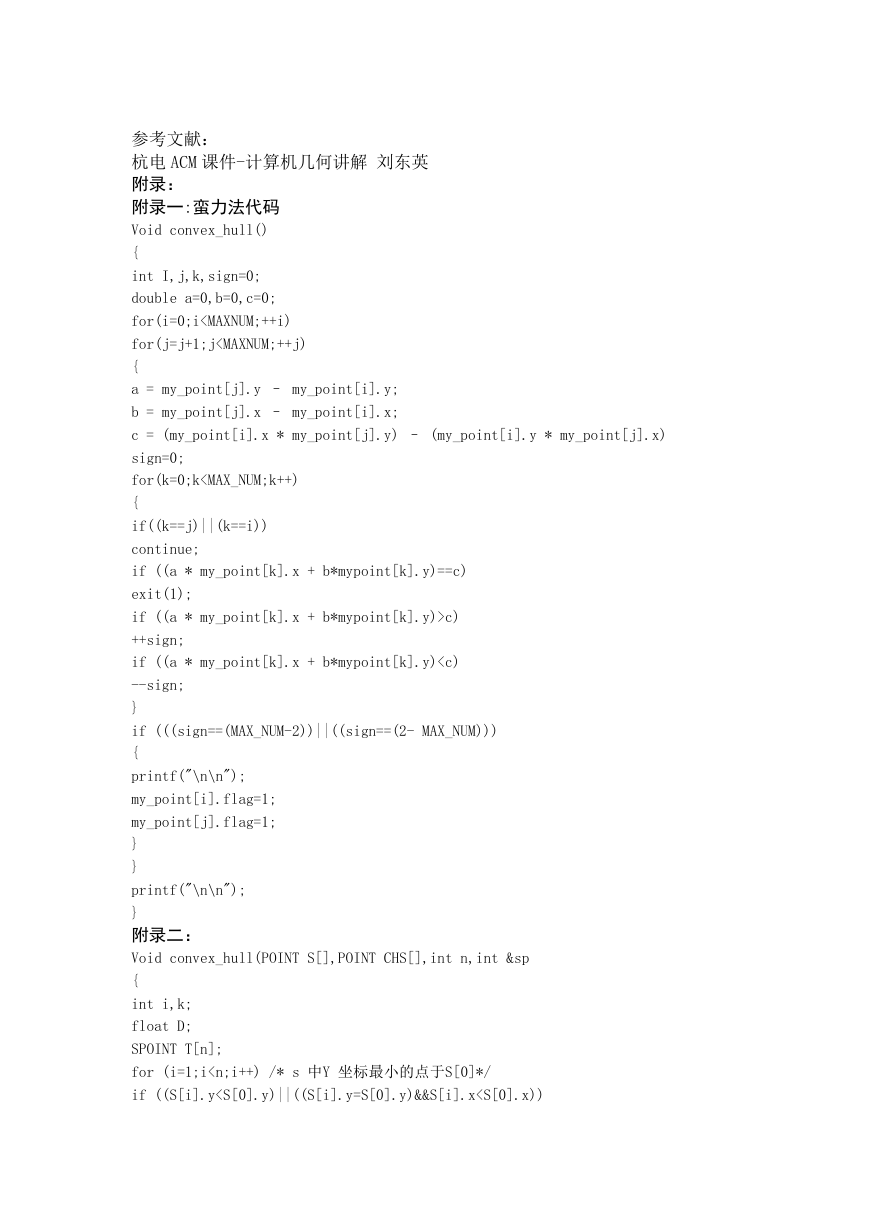 参考文献：
杭电ACM课件-计算机几何讲解 刘东英
附录：
附录一:蛮力法代码
Void convex_hull()
{
int I,j,k,sign=0;
double a=0,b=0,c=0;
for(i=0;i<MAXNUM;++i)
for(j=j+1;j<MAXNUM;++j)
{
a = my_point[j].y - my_point[i].y;
b = my_point[j].x - my_point[i].x;
c = (my_point[i].x * my_point[j].y) - (my_point[i].y * my_point[j].x)
sign=0;
for(k=0;k<MAX_NUM;k++)
{
if((k==j)||(k==i))
continue;
if ((a * my_point[k].x + b*mypoint[k].y)==c)
exit(1);
if ((a * my_point[k].x + b*mypoint[k].y)>c)
++sign;
if ((a * my_point[k].x + b*mypoint[k].y)<c)
--sign;
}
if (((sign==(MAX_NUM-2))||((sign==(2- MAX_NUM)))
{
printf("\n\n");
my_point[i].flag=1;
my_point[j].flag=1;
}
}
printf("\n\n");
}
附录二：
Void convex_hull(POINT S[],POINT CHS[],int n,int &sp
{
int i,k;
float D;
SPOINT T[n];
for (i=1;i<n;i++) /* s 中Y 坐标最小的点于S[0]*/
if ((S[i].y<S[0].y)||((S[i].y=S[0].y)&&S[i].x<S[0].x))